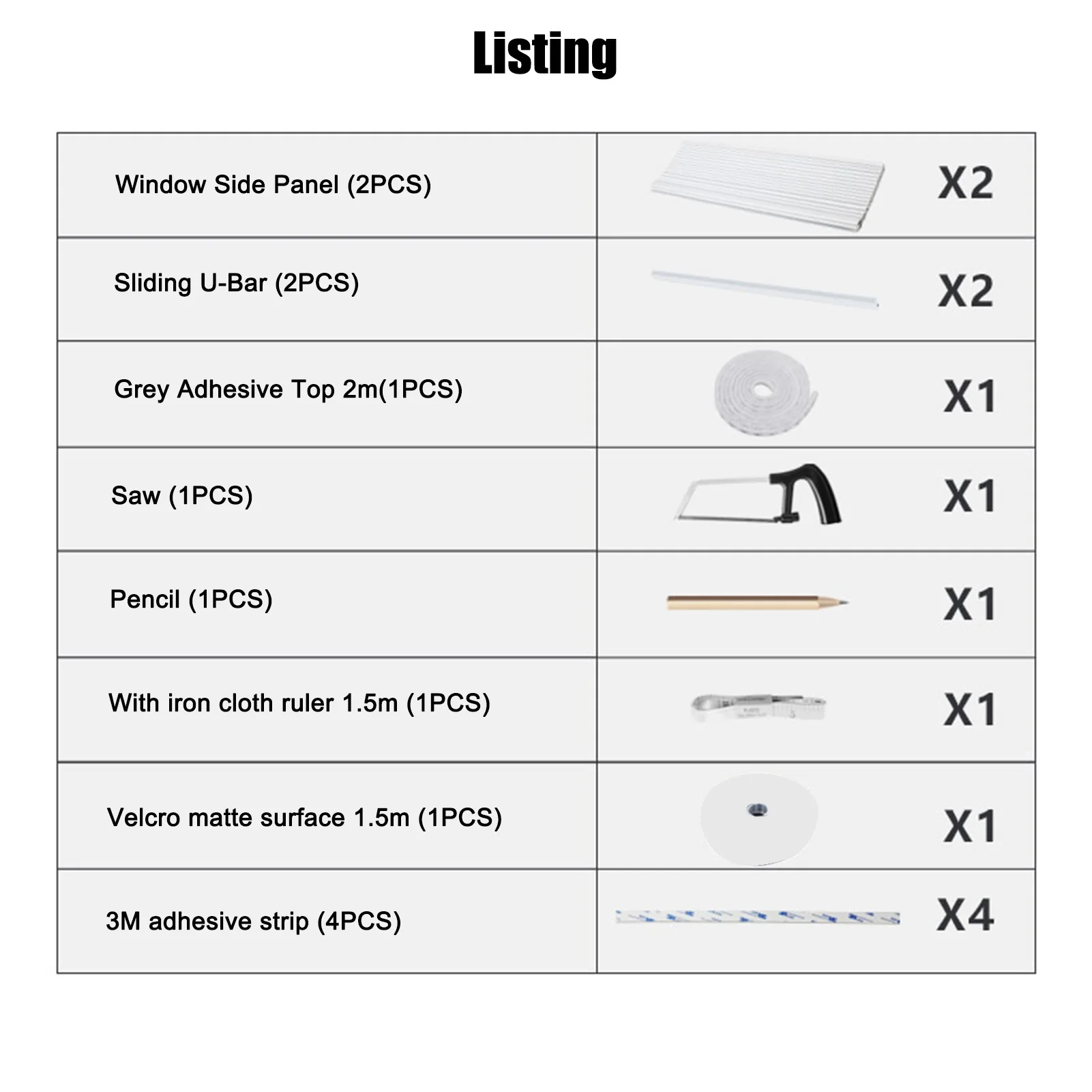 Listing

| | |
|---|---|
| Window Side Panel (2PCS) | X2 |
| Sliding U-Bar (2PCS) | X2 |
| Grey Adhesive Top 2m(1PCS) | X1 |
| Saw (1PCS) | X1 |
| Pencil (1PCS) | X1 |
| With iron cloth ruler 1.5m (1PCS) | X1 |
| Velcro matte surface 1.5m (1PCS) | X1 |
| 3M adhesive strip (4PCS) | X4 |